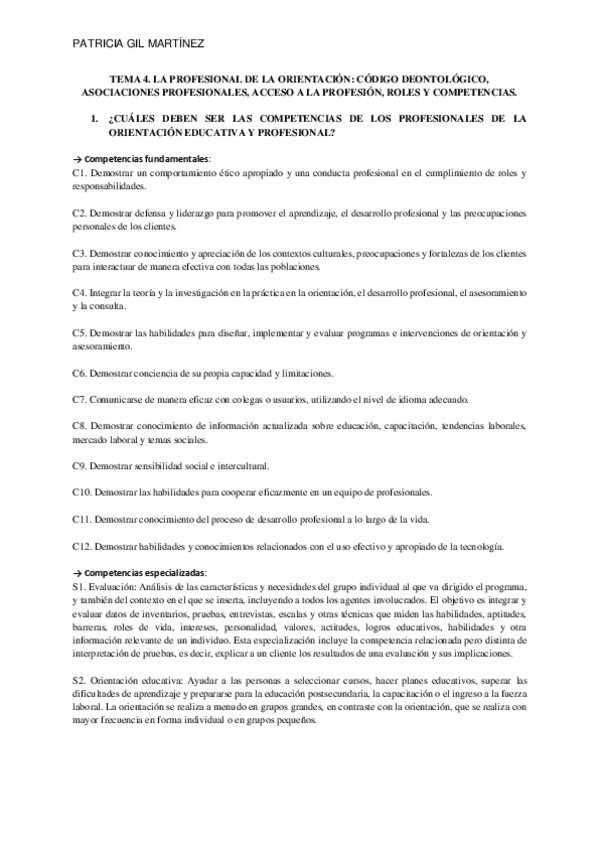 PATRICIA GIL MARTÍNEZ

TEMA 4. LA PROFESIONAL DE LA ORIENTACIÓN: CÓDIGO DEONTOLÓGICO, ASOCIACIONES PROFESIONALES, ACCESO A LA PROFESIÓN, ROLES Y COMPETENCIAS.

1. ¿CUÁLES DEBEN SER LAS COMPETENCIAS DE LOS PROFESIONALES DE LA ORIENTACIÓN EDUCATIVA Y PROFESIONAL?

→ Competencias fundamentales:
C1. Demostrar un comportamiento ético apropiado y una conducta profesional en el cumplimiento de roles y responsabilidades.

C2. Demostrar defensa y liderazgo para promover el aprendizaje, el desarrollo profesional y las preocupaciones personales de los clientes.

C3. Demostrar conocimiento y apreciación de los contextos culturales, preocupaciones y fortalezas de los clientes para interactuar de manera efectiva con todas las poblaciones.

C4. Integrar la teoría y la investigación en la práctica en la orientación, el desarrollo profesional, el asesoramiento y la consulta.

C5. Demostrar las habilidades para diseñar, implementar y evaluar programas e intervenciones de orientación y asesoramiento.

C6. Demostrar conciencia de su propia capacidad y limitaciones.

C7. Comunicarse de manera eficaz con colegas o usuarios, utilizando el nivel de idioma adecuado.

C8. Demostrar conocimiento de información actualizada sobre educación, capacitación, tendencias laborales, mercado laboral y temas sociales.

C9. Demostrar sensibilidad social e intercultural.

C10. Demostrar las habilidades para cooperar eficazmente en un equipo de profesionales.

C11. Demostrar conocimiento del proceso de desarrollo profesional a lo largo de la vida.

C12. Demostrar habilidades y conocimientos relacionados con el uso efectivo y apropiado de la tecnología.

→ Competencias especializadas:
S1. Evaluación: Análisis de las características y necesidades del grupo individual al que va dirigido el programa, y también del contexto en el que se inserta, incluyendo a todos los agentes involucrados. El objetivo es integrar y evaluar datos de inventarios, pruebas, entrevistas, escalas y otras técnicas que miden las habilidades, aptitudes, barreras, roles de vida, intereses, personalidad, valores, actitudes, logros educativos, habilidades y otra información relevante de un individuo. Esta especialización incluye la competencia relacionada pero distinta de interpretación de pruebas, es decir, explicar a un cliente los resultados de una evaluación y sus implicaciones.

S2. Orientación educativa: Ayudar a las personas a seleccionar cursos, hacer planes educativos, superar las dificultades de aprendizaje y prepararse para la educación postsecundaria, la capacitación o el ingreso a la fuerza laboral. La orientación se realiza a menudo en grupos grandes, en contraste con la orientación, que se realiza con mayor frecuencia en forma individual o en grupos pequeños.